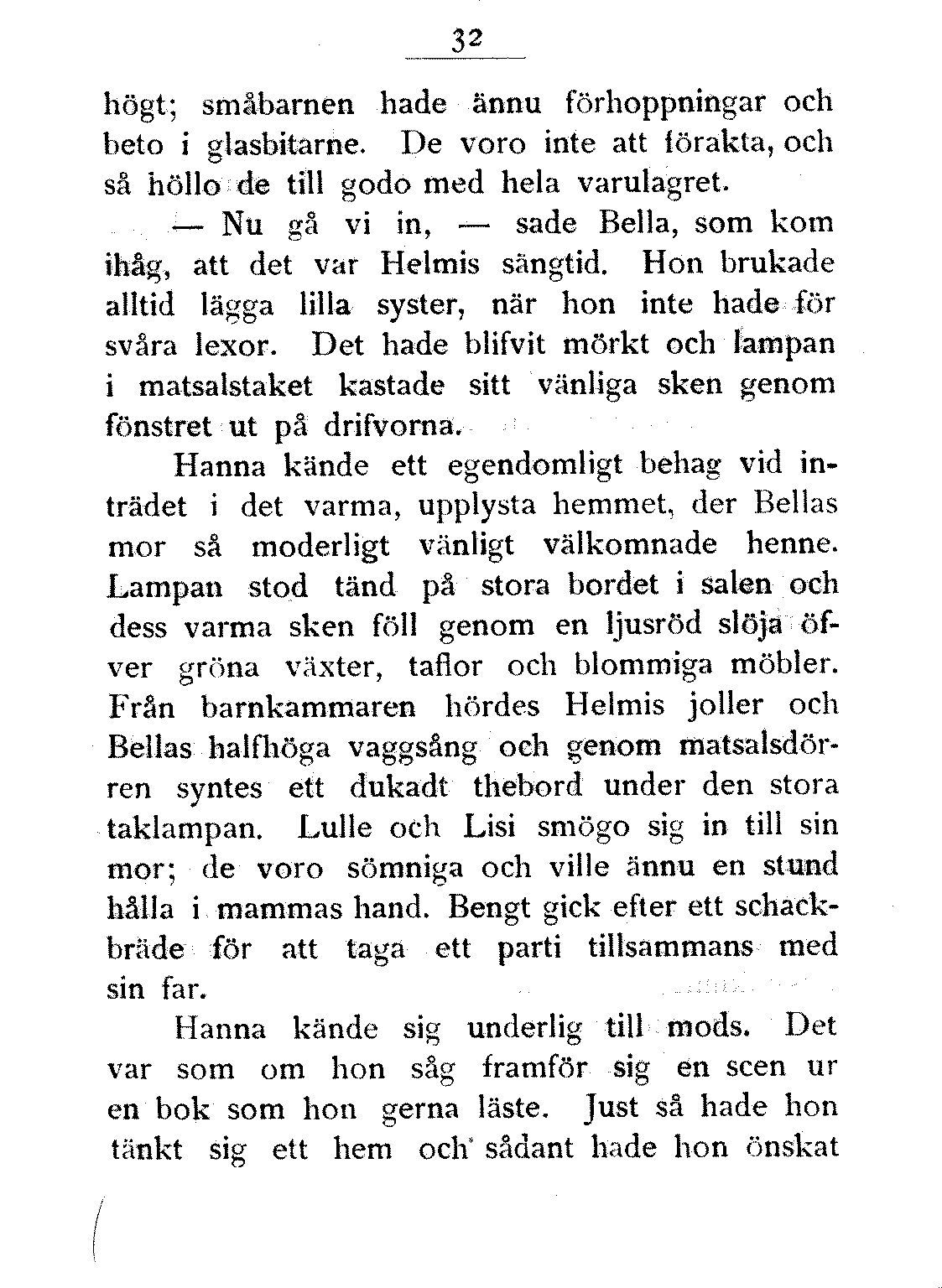 32

högt; småbarnen hade ännu förhoppningar och beto i glasbitarne. De voro inte att förakta, och så höllo de till godo med hela varulagret.

— Nu gå vi in, — sade Bella, som kom ihåg, att det var Helmis sängtid. Hon brukade alltid lägga lilla syster, när hon inte hade för svåra lexor. Det hade blifvit mörkt och lampan i matsalstaket kastade sitt vänliga sken genom fönstret ut på drifvorna.

Hanna kände ett egendomligt behag vid inträdet i det varma, upplysta hemmet, der Bellas mor så moderligt vänligt välkomnade henne. Lampan stod tänd på stora bordet i salen och dess varma sken föll genom en ljusröd slöja öfver gröna växter, taflor och blommiga möbler. Från barnkammaren hördes Helmis joller och Bellas halfhöga vaggsång och genom matsalsdörren syntes ett dukadt thebord under den stora taklampan. Lulle och Lisi smögo sig in till sin mor; de voro sömniga och ville ännu en stund hålla i mammas hand. Bengt gick efter ett schackbräde för att taga ett parti tillsammans med sin far.

Hanna kände sig underlig till mods. Det var som om hon såg framför sig en scen ur en bok som hon gerna läste. Just så hade hon tänkt sig ett hem och sådant hade hon önskat